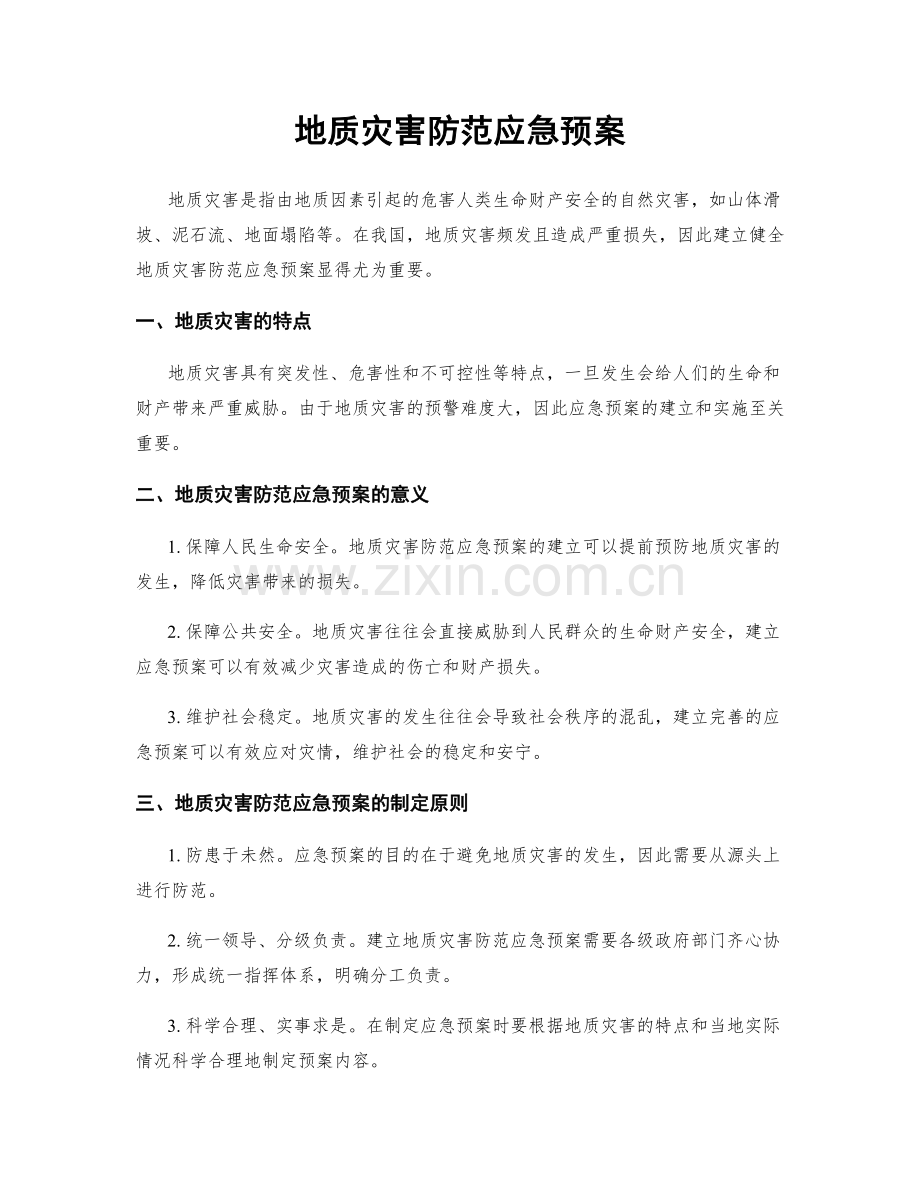 地质灾害防范应急预案

地质灾害是指由地质因素引起的危害人类生命财产安全的自然灾害，如山体滑坡、泥石流、地面塌陷等。在我国，地质灾害频发且造成严重损失，因此建立健全地质灾害防范应急预案显得尤为重要。

一、地质灾害的特点

地质灾害具有突发性、危害性和不可控性等特点，一旦发生会给人们的生命和财产带来严重威胁。由于地质灾害的预警难度大，因此应急预案的建立和实施至关重要。

二、地质灾害防范应急预案的意义

1.保障人民生命安全。地质灾害防范应急预案的建立可以提前预防地质灾害的发生，降低灾害带来的损失。

2.保障公共安全。地质灾害往往会直接威胁到人民群众的生命财产安全，建立应急预案可以有效减少灾害造成的伤亡和财产损失。

3.维护社会稳定。地质灾害的发生往往会导致社会秩序的混乱，建立完善的应急预案可以有效应对灾情，维护社会的稳定和安宁。

三、地质灾害防范应急预案的制定原则

1.防患于未然。应急预案的目的在于避免地质灾害的发生，因此需要从源头上进行防范。

2.统一领导、分级负责。建立地质灾害防范应急预案需要各级政府部门齐心协力，形成统一指挥体系，明确分工负责。

3.科学合理、实事求是。在制定应急预案时要根据地质灾害的特点和当地实际情况科学合理地制定预案内容。

www.zixin.com.cn